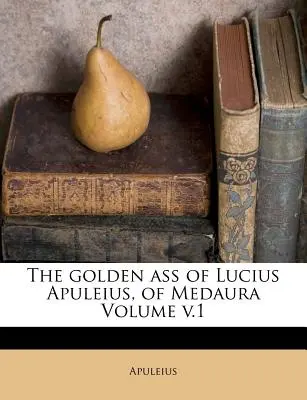 The golden ass of Lucius Apuleius, of Medaura Volume v.1

Apuleius